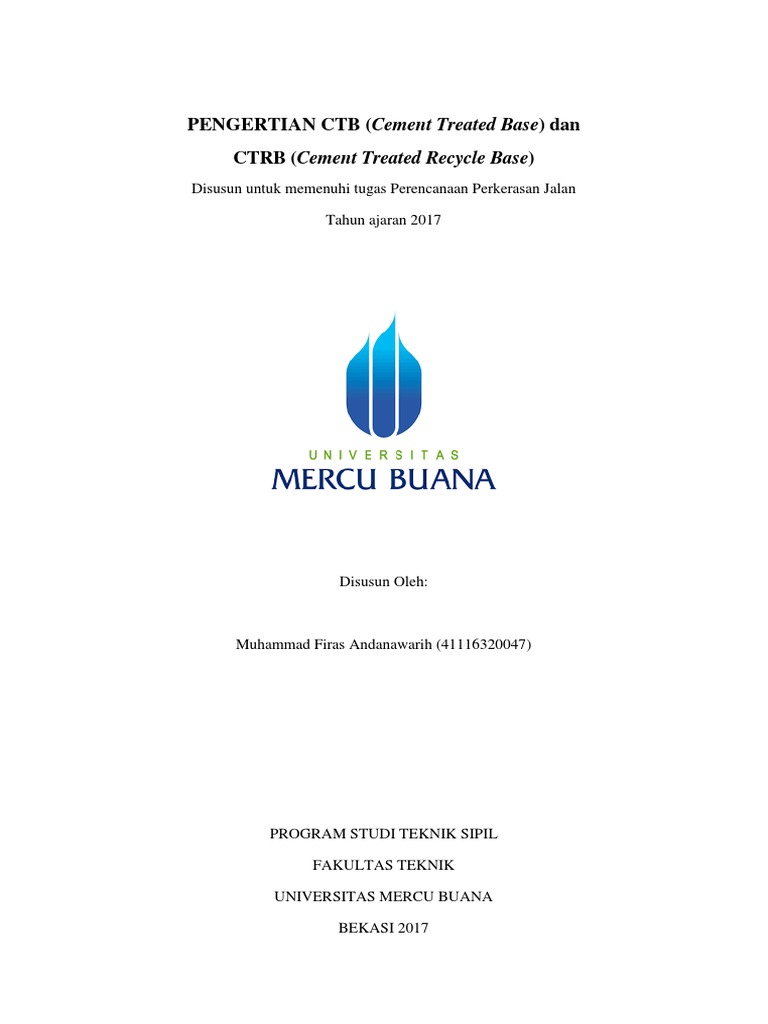 PENGERTIAN CTB (Cement Treated Base) dan CTRB (Cement Treated Recycle Base)

Disusun untuk memenuhi tugas Perencanaan Perkerasan Jalan

Tahun ajaran 2017

UNIVERSITAS
MERCU BUANA

Disusun Oleh:

Muhammad Firas Andanawarih (41116320047)

PROGRAM STUDI TEKNIK SIPIL

FAKULTAS TEKNIK

UNIVERSITAS MERCU BUANA

BEKASI 2017